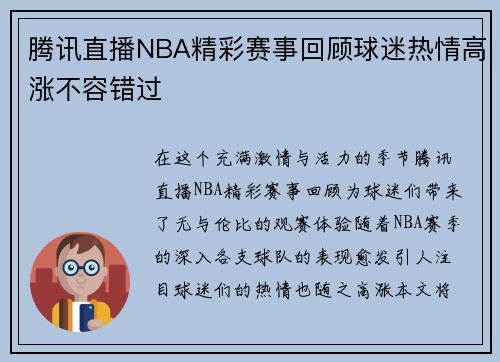 腾讯直播NBA精彩赛事回顾球迷热情高涨不容错过

在这个充满激情与活力的季节腾讯直播NBA精彩赛事回顾为球迷们带来了无与伦比的观赛体验随着NBA赛季的深入各支球队的表现愈发引人注目球迷们的热情也随之高涨本文将